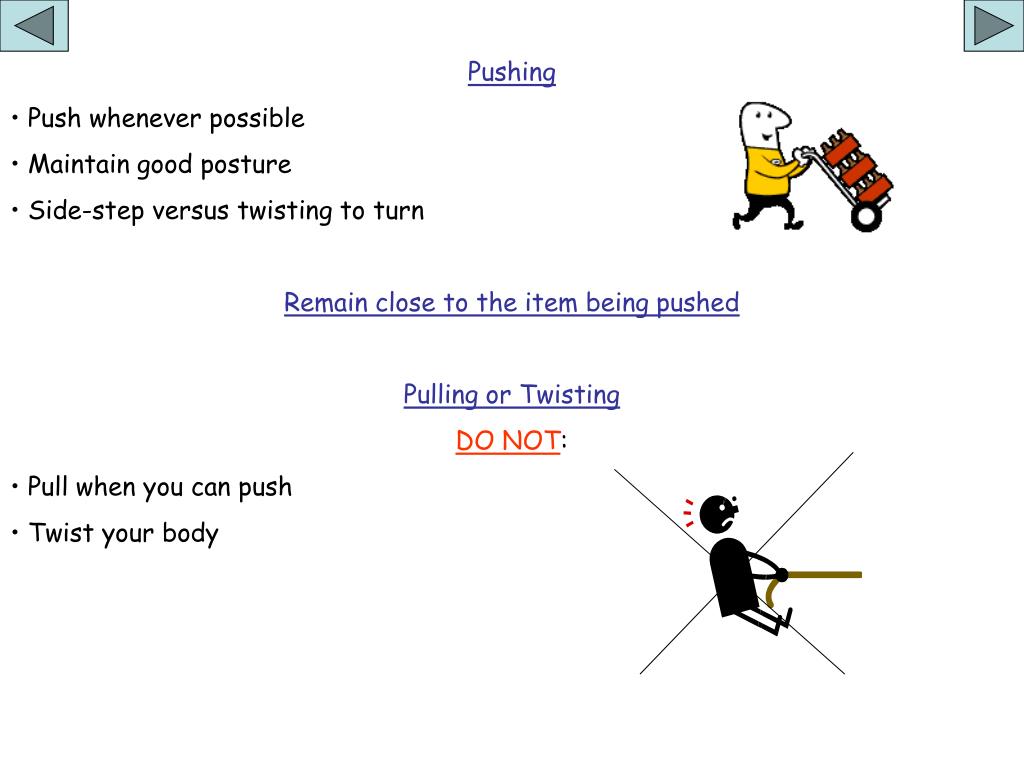 Pushing

• Push whenever possible

• Maintain good posture

• Side-step versus twisting to turn

Remain close to the item being pushed

Pulling or Twisting

DO NOT:

• Pull when you can push

• Twist your body